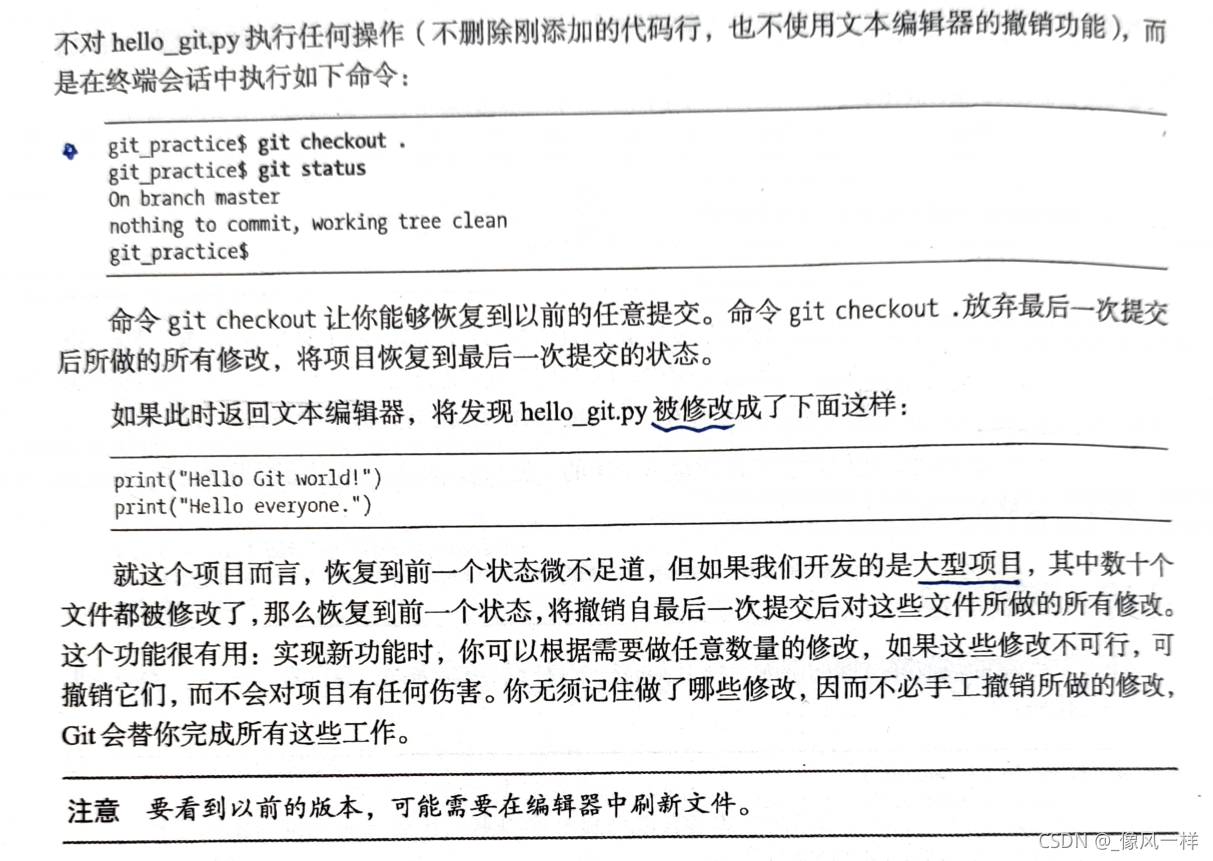 不对 hello_git.py 执行任何操作（不删除刚添加的代码行，也不使用文本编辑器的撤销功能），而是在终端会话中执行如下命令：

git_practice$ git checkout .
git_practice$ git status
On branch master
nothing to commit, working tree clean
git_practice$

命令 git checkout 让你能够恢复到以前的任意提交。命令 git checkout .放弃最后一次提交后所做的所有修改，将项目恢复到最后一次提交的状态。

如果此时返回文本编辑器，将发现 hello_git.py 被修改成了下面这样：

print("Hello Git world!")
print("Hello everyone.")

就这个项目而言，恢复到前一个状态微不足道，但如果我们开发的是大型项目，其中数十个文件都被修改了，那么恢复到前一个状态，将撤销自最后一次提交后对这些文件所做的所有修改。这个功能很有用：实现新功能时，你可以根据需要做任意数量的修改，如果这些修改不可行，可撤销它们，而不会对项目有任何伤害。你无须记住做了哪些修改，因而不必手工撤销所做的修改，Git 会替你完成所有这些工作。

注意　要看到以前的版本，可能需要在编辑器中刷新文件。

CSDN @_像风一样